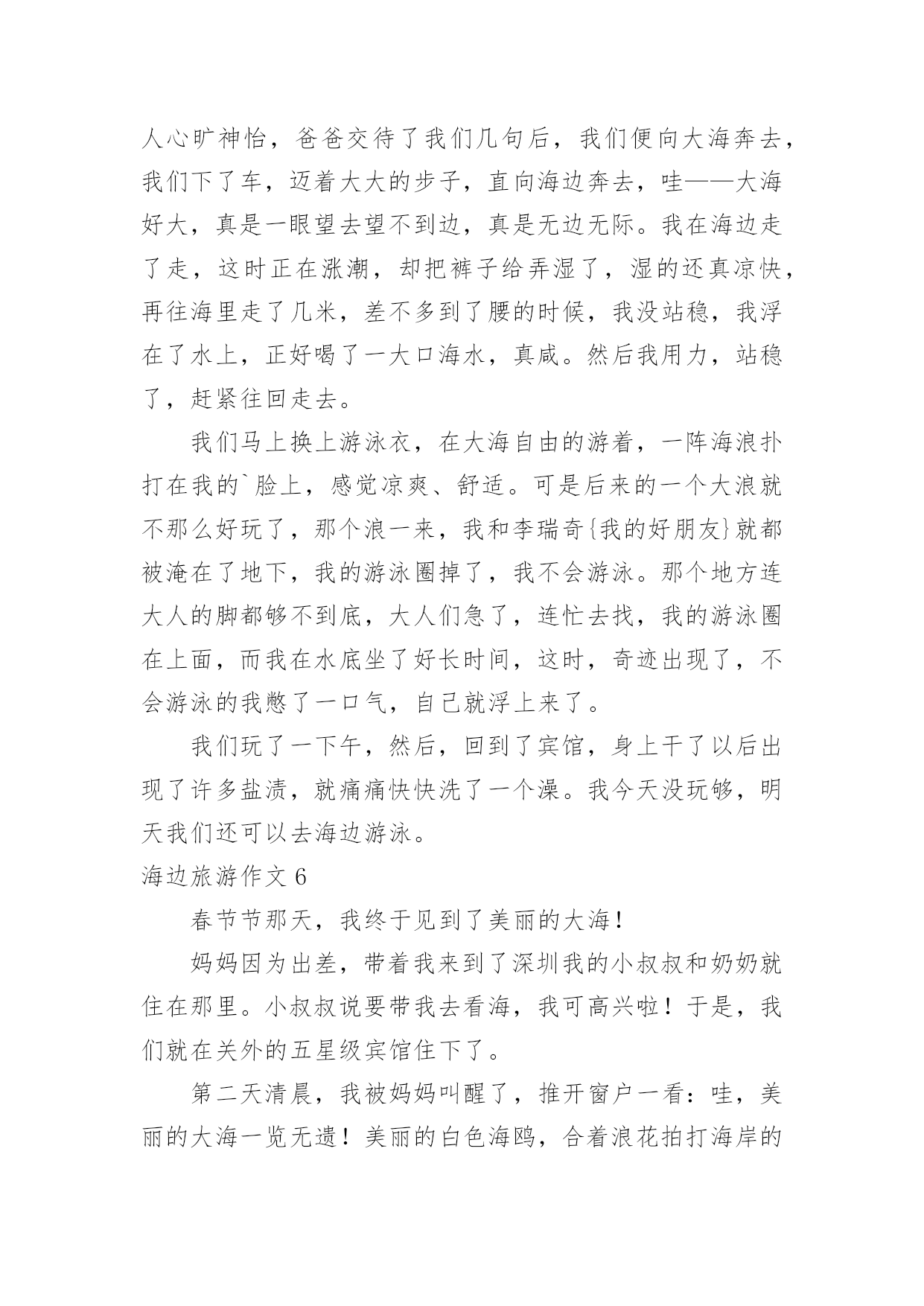 人心旷神怡，爸爸交待了我们几句后，我们便向大海奔去，我们下了车，迈着大大的步子，直向海边奔去，哇——大海好大，真是一眼望去望不到边，真是无边无际。我在海边走了走，这时正在涨潮，却把裤子给弄湿了，湿的还真凉快，再往海里走了几米，差不多到了腰的时候，我没站稳，我浮在了水上，正好喝了一大口海水，真咸。然后我用力，站稳了，赶紧往回走去。

我们马上换上游泳衣，在大海自由的游着，一阵海浪扑打在我的`脸上，感觉凉爽、舒适。可是后来的一个大浪就不那么好玩了，那个浪一来，我和李瑞奇{我的好朋友}就都被淹在了地下，我的游泳圈掉了，我不会游泳。那个地方连大人的脚都够不到底，大人们急了，连忙去找，我的游泳圈在上面，而我在水底坐了好长时间，这时，奇迹出现了，不会游泳的我憋了一口气，自己就浮上来了。

我们玩了一下午，然后，回到了宾馆，身上干了以后出现了许多盐渍，就痛痛快快洗了一个澡。我今天没玩够，明天我们还可以去海边游泳。

海边旅游作文 6

春节节那天，我终于见到了美丽的大海！

妈妈因为出差，带着我来到了深圳我的小叔叔和奶奶就住在那里。小叔叔说要带我去看海，我可高兴啦！于是，我们就在关外的五星级宾馆住下了。

第二天清晨，我被妈妈叫醒了，推开窗户一看：哇，美丽的大海一览无遗！美丽的白色海鸥，合着浪花拍打海岸的